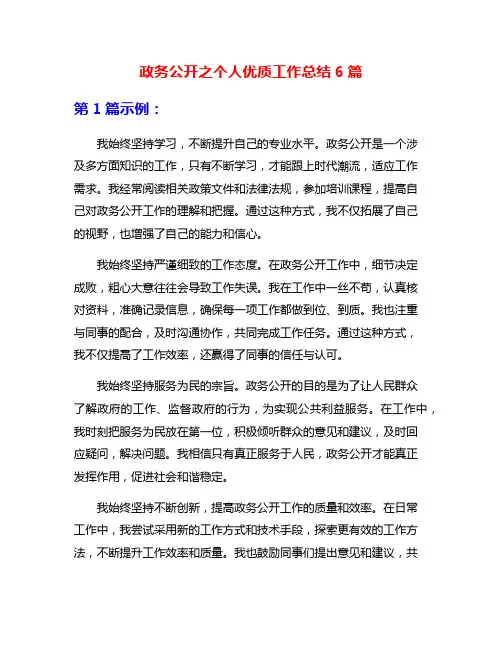 政务公开之个人优质工作总结 6 篇

第 1 篇示例：

我始终坚持学习，不断提升自己的专业水平。政务公开是一个涉及多方面知识的工作，只有不断学习，才能跟上时代潮流，适应工作需求。我经常阅读相关政策文件和法律法规，参加培训课程，提高自己对政务公开工作的理解和把握。通过这种方式，我不仅拓展了自己的视野，也增强了自己的能力和信心。

我始终坚持严谨细致的工作态度。在政务公开工作中，细节决定成败，粗心大意往往会导致工作失误。我在工作中一丝不苟，认真核对资料，准确记录信息，确保每一项工作都做到位、到质。我也注重与同事的配合，及时沟通协作，共同完成工作任务。通过这种方式，我不仅提高了工作效率，还赢得了同事的信任与认可。

我始终坚持服务为民的宗旨。政务公开的目的是为了让人民群众了解政府的工作、监督政府的行为，为实现公共利益服务。在工作中，我时刻把服务为民放在第一位，积极倾听群众的意见和建议，及时回应疑问，解决问题。我相信只有真正服务于人民，政务公开才能真正发挥作用，促进社会和谐稳定。

我始终坚持不断创新，提高政务公开工作的质量和效率。在日常工作中，我尝试采用新的工作方式和技术手段，探索更有效的工作方法，不断提升工作效率和质量。我也鼓励同事们提出意见和建议，共